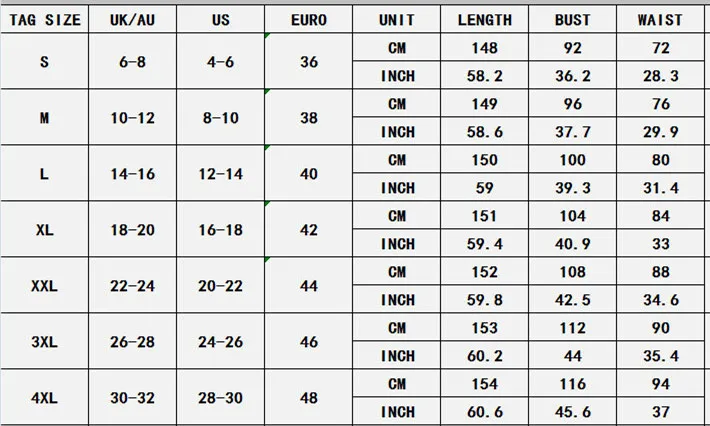 | TAG SIZE | UK/AU | US | EURO | UNIT | LENGTH | BUST | WAIST |
|---|---|---|---|---|---|---|---|
| S | 6-8 | 4-6 | 36 | CM | 148 | 92 | 72 |
| | | | | INCH | 58.2 | 36.2 | 28.3 |
| M | 10-12 | 8-10 | 38 | CM | 149 | 96 | 76 |
| | | | | INCH | 58.6 | 37.7 | 29.9 |
| L | 14-16 | 12-14 | 40 | CM | 150 | 100 | 80 |
| | | | | INCH | 59 | 39.3 | 31.4 |
| XL | 18-20 | 16-18 | 42 | CM | 151 | 104 | 84 |
| | | | | INCH | 59.4 | 40.9 | 33 |
| XXL | 22-24 | 20-22 | 44 | CM | 152 | 108 | 88 |
| | | | | INCH | 59.8 | 42.5 | 34.6 |
| 3XL | 26-28 | 24-26 | 46 | CM | 153 | 112 | 90 |
| | | | | INCH | 60.2 | 44 | 35.4 |
| 4XL | 30-32 | 28-30 | 48 | CM | 154 | 116 | 94 |
| | | | | INCH | 60.6 | 45.6 | 37 |